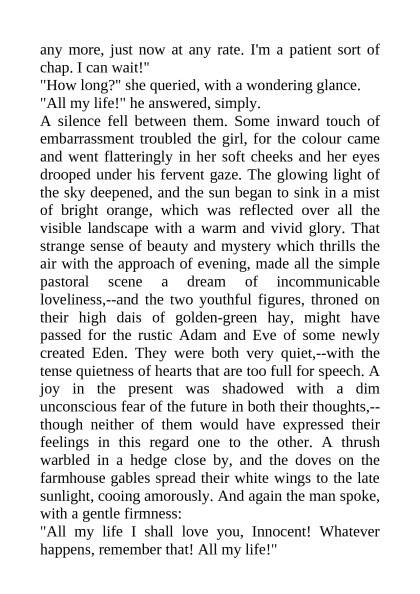 any more, just now at any rate. I'm a patient sort of chap. I can wait!"

"How long?" she queried, with a wondering glance.

"All my life!" he answered, simply.

A silence fell between them. Some inward touch of embarrassment troubled the girl, for the colour came and went flatteringly in her soft cheeks and her eyes drooped under his fervent gaze. The glowing light of the sky deepened, and the sun began to sink in a mist of bright orange, which was reflected over all the visible landscape with a warm and vivid glory. That strange sense of beauty and mystery which thrills the air with the approach of evening, made all the simple pastoral scene a dream of incommunicable loveliness,--and the two youthful figures, throned on their high dais of golden-green hay, might have passed for the rustic Adam and Eve of some newly created Eden. They were both very quiet,--with the tense quietness of hearts that are too full for speech. A joy in the present was shadowed with a dim unconscious fear of the future in both their thoughts,--though neither of them would have expressed their feelings in this regard one to the other. A thrush warbled in a hedge close by, and the doves on the farmhouse gables spread their white wings to the late sunlight, cooing amorously. And again the man spoke, with a gentle firmness:

"All my life I shall love you, Innocent! Whatever happens, remember that! All my life!"